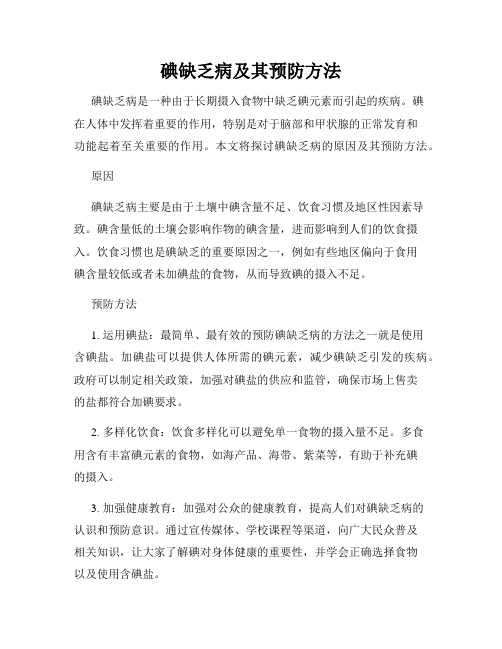 碘缺乏病及其预防方法

碘缺乏病是一种由于长期摄入食物中缺乏碘元素而引起的疾病。碘在人体中发挥着重要的作用，特别是对于脑部和甲状腺的正常发育和功能起着至关重要的作用。本文将探讨碘缺乏病的原因及其预防方法。

原因

碘缺乏病主要是由于土壤中碘含量不足、饮食习惯及地区性因素导致。碘含量低的土壤会影响作物的碘含量，进而影响到人们的饮食摄入。饮食习惯也是碘缺乏的重要原因之一，例如有些地区偏向于食用碘含量较低或者未加碘盐的食物，从而导致碘的摄入不足。

预防方法

1. 运用碘盐：最简单、最有效的预防碘缺乏病的方法之一就是使用含碘盐。加碘盐可以提供人体所需的碘元素，减少碘缺乏引发的疾病。政府可以制定相关政策，加强对碘盐的供应和监管，确保市场上售卖的盐都符合加碘要求。

2. 多样化饮食：饮食多样化可以避免单一食物的摄入量不足。多食用含有丰富碘元素的食物，如海产品、海带、紫菜等，有助于补充碘的摄入。

3. 加强健康教育：加强对公众的健康教育，提高人们对碘缺乏病的认识和预防意识。通过宣传媒体、学校课程等渠道，向广大民众普及相关知识，让大家了解碘对身体健康的重要性，并学会正确选择食物以及使用含碘盐。